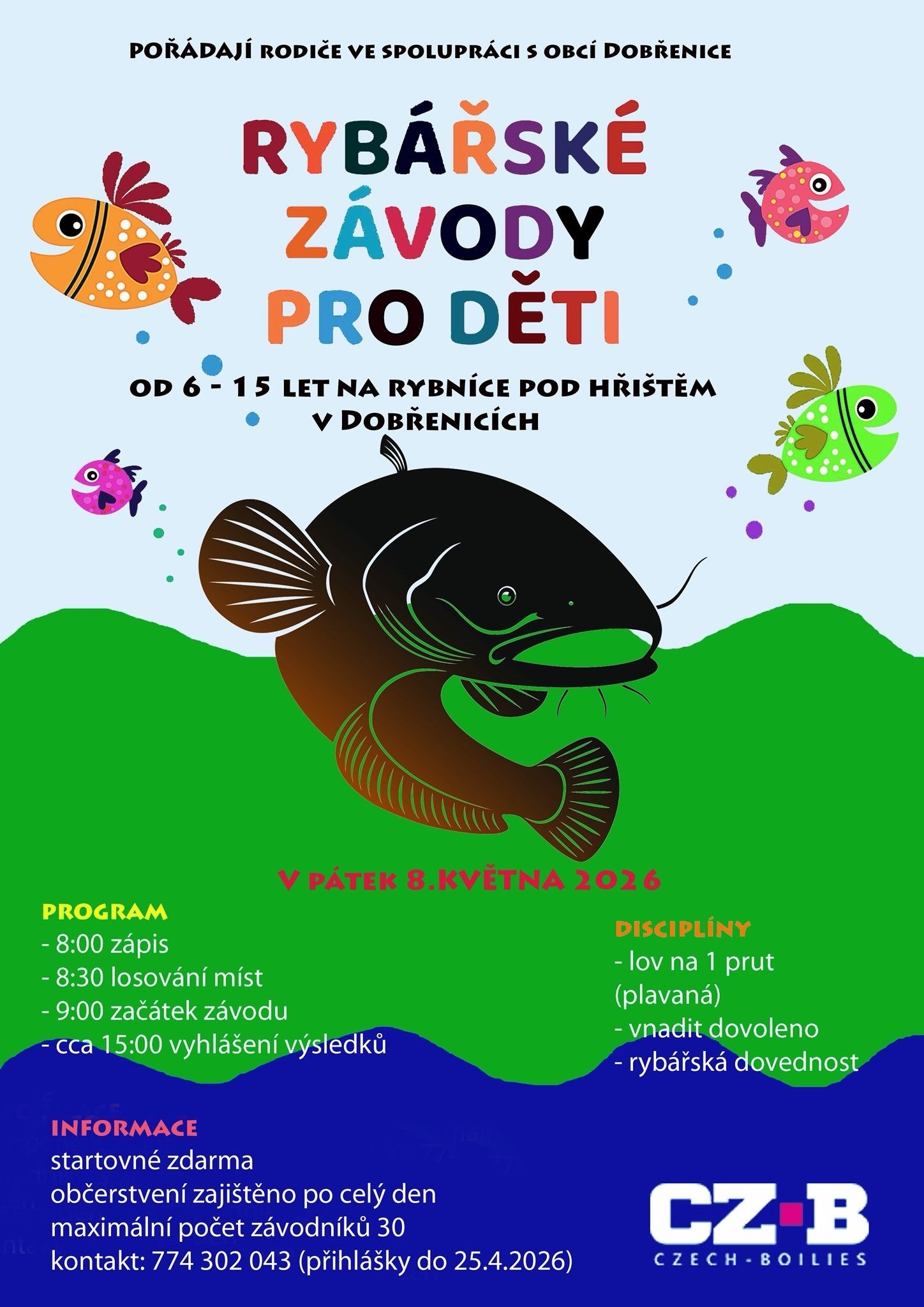 POŘÁDAJÍ RODIČE VE SPOLUPRÁCI S OBCÍ DOBŘENICE

RYBÁŘSKÉ ZÁVODY PRO DĚTI

OD 6 - 15 LET NA RYBNÍCE POD HŘIŠTĚM V DOBŘENICÍCH

V PÁTEK 8.KVĚTNA 2026

PROGRAM
- 8:00 zápis
- 8:30 losování míst
- 9:00 začátek závodu
- cca 15:00 vyhlášení výsledků

DISCIPLÍNY
- lov na 1 prut (plavaná)
- vnadit dovoleno
- rybářská dovednost

INFORMACE
startovné zdarma
občerstvení zajištěno po celý den
maximální počet závodníků 30
kontakt: 774 302 043 (přihlášky do 25.4.2026)

CZ·B
CZECH-BOILIES